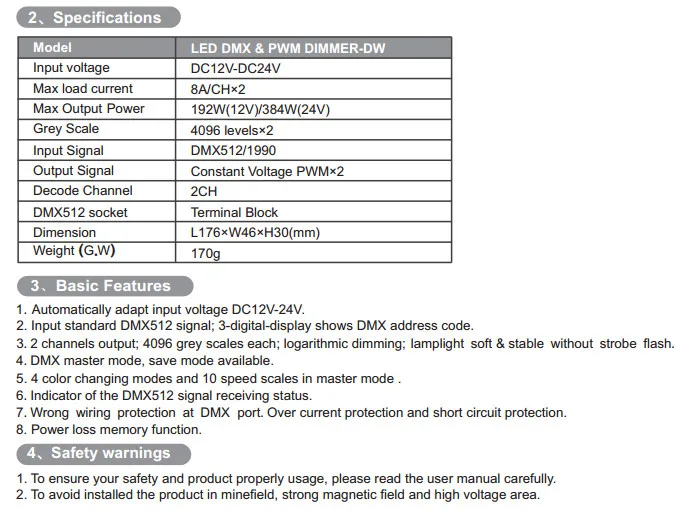 2、Specifications

| Model | LED DMX & PWM DIMMER-DW |
|---|---|
| Input voltage | DC12V-DC24V |
| Max load current | 8A/CH×2 |
| Max Output Power | 192W(12V)/384W(24V) |
| Grey Scale | 4096 levels×2 |
| Input Signal | DMX512/1990 |
| Output Signal | Constant Voltage PWM×2 |
| Decode Channel | 2CH |
| DMX512 socket | Terminal Block |
| Dimension | L176×W46×H30(mm) |
| Weight (G.W) | 170g |

3、Basic Features

1. Automatically adapt input voltage DC12V-24V.
2. Input standard DMX512 signal; 3-digital-display shows DMX address code.
3. 2 channels output; 4096 grey scales each; logarithmic dimming; lamplight soft & stable without strobe flash.
4. DMX master mode, save mode available.
5. 4 color changing modes and 10 speed scales in master mode .
6. Indicator of the DMX512 signal receiving status.
7. Wrong wiring protection at DMX port. Over current protection and short circuit protection.
8. Power loss memory function.

4、Safety warnings

1. To ensure your safety and product properly usage, please read the user manual carefully.
2. To avoid installed the product in minefield, strong magnetic field and high voltage area.